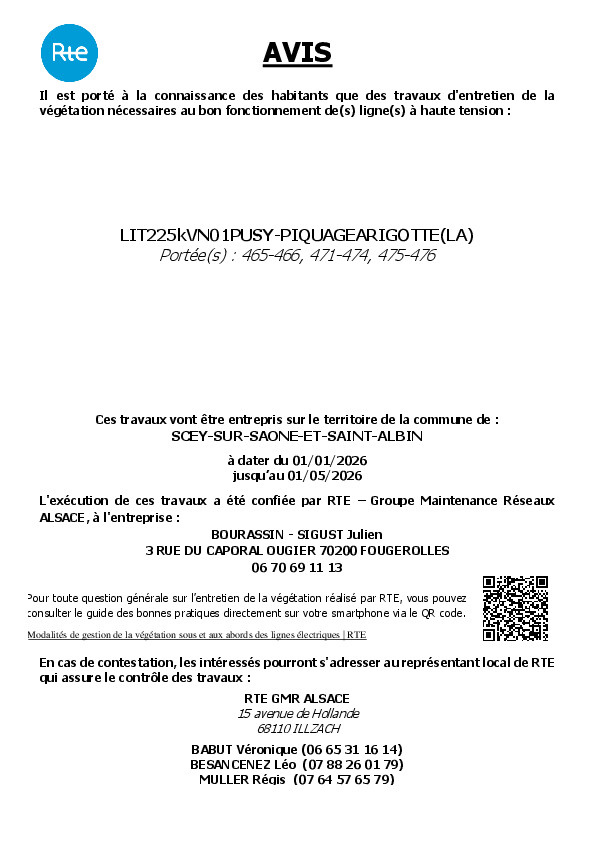 Rte

AVIS

Il est porté à la connaissance des habitants que des travaux d'entretien de la végétation nécessaires au bon fonctionnement de(s) ligne(s) à haute tension :

LIT225kVN01PUSY-PIQUAGEARIGOTTE(LA)
Portée(s) : 465-466, 471-474, 475-476

Ces travaux vont être entrepris sur le territoire de la commune de :
SCEY-SUR-SAONE-ET-SAINT-ALBIN

à dater du 01/01/2026
jusqu'au 01/05/2026

L'exécution de ces travaux a été confiée par RTE – Groupe Maintenance Réseaux ALSACE, à l'entreprise :

BOURASSIN - SIGUST Julien
3 RUE DU CAPORAL OUGIER 70200 FOUGEROLLES
06 70 69 11 13

Pour toute question générale sur l'entretien de la végétation réalisé par RTE, vous pouvez consulter le guide des bonnes pratiques directement sur votre smartphone via le QR code.

Modalités de gestion de la végétation sous et aux abords des lignes électriques | RTE

En cas de contestation, les intéressés pourront s'adresser au représentant local de RTE qui assure le contrôle des travaux :

RTE GMR ALSACE
15 avenue de Hollande
68110 ILLZACH

BABUT Véronique (06 65 31 16 14)
BESANCENEZ Léo (07 88 26 01 79)
MULLER Régis (07 64 57 65 79)